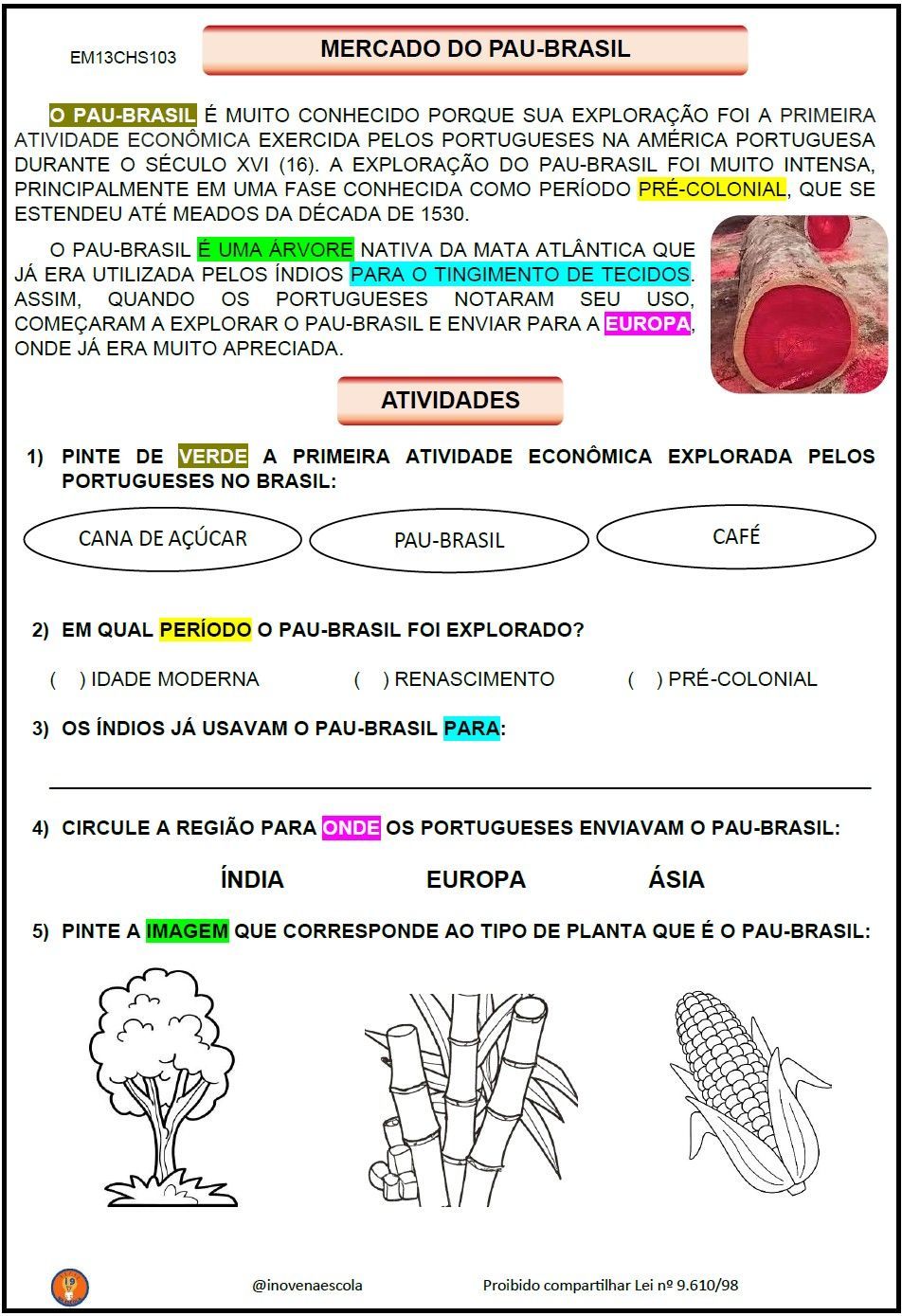 EM13CHS103

MERCADO DO PAU-BRASIL

O PAU-BRASIL É MUITO CONHECIDO PORQUE SUA EXPLORAÇÃO FOI A PRIMEIRA ATIVIDADE ECONÔMICA EXERCIDA PELOS PORTUGUESES NA AMÉRICA PORTUGUESA DURANTE O SÉCULO XVI (16). A EXPLORAÇÃO DO PAU-BRASIL FOI MUITO INTENSA, PRINCIPALMENTE EM UMA FASE CONHECIDA COMO PERÍODO PRÉ-COLONIAL, QUE SE ESTENDEU ATÉ MEADOS DA DÉCADA DE 1530.

O PAU-BRASIL É UMA ÁRVORE NATIVA DA MATA ATLÂNTICA QUE JÁ ERA UTILIZADA PELOS ÍNDIOS PARA O TINGIMENTO DE TECIDOS. ASSIM, QUANDO OS PORTUGUESES NOTARAM SEU USO, COMEÇARAM A EXPLORAR O PAU-BRASIL E ENVIAR PARA A EUROPA, ONDE JÁ ERA MUITO APRECIADA.

ATIVIDADES

1) PINTE DE VERDE A PRIMEIRA ATIVIDADE ECONÔMICA EXPLORADA PELOS PORTUGUESES NO BRASIL:

CANA DE AÇÚCAR
PAU-BRASIL
CAFÉ

2) EM QUAL PERÍODO O PAU-BRASIL FOI EXPLORADO?

( ) IDADE MODERNA ( ) RENASCIMENTO ( ) PRÉ-COLONIAL

3) OS ÍNDIOS JÁ USAVAM O PAU-BRASIL PARA:

4) CIRCULE A REGIÃO PARA ONDE OS PORTUGUESES ENVIAVAM O PAU-BRASIL:

ÍNDIA EUROPA ÁSIA

5) PINTE A IMAGEM QUE CORRESPONDE AO TIPO DE PLANTA QUE É O PAU-BRASIL:

@inovenaescola Proibido compartilhar Lei nº 9.610/98